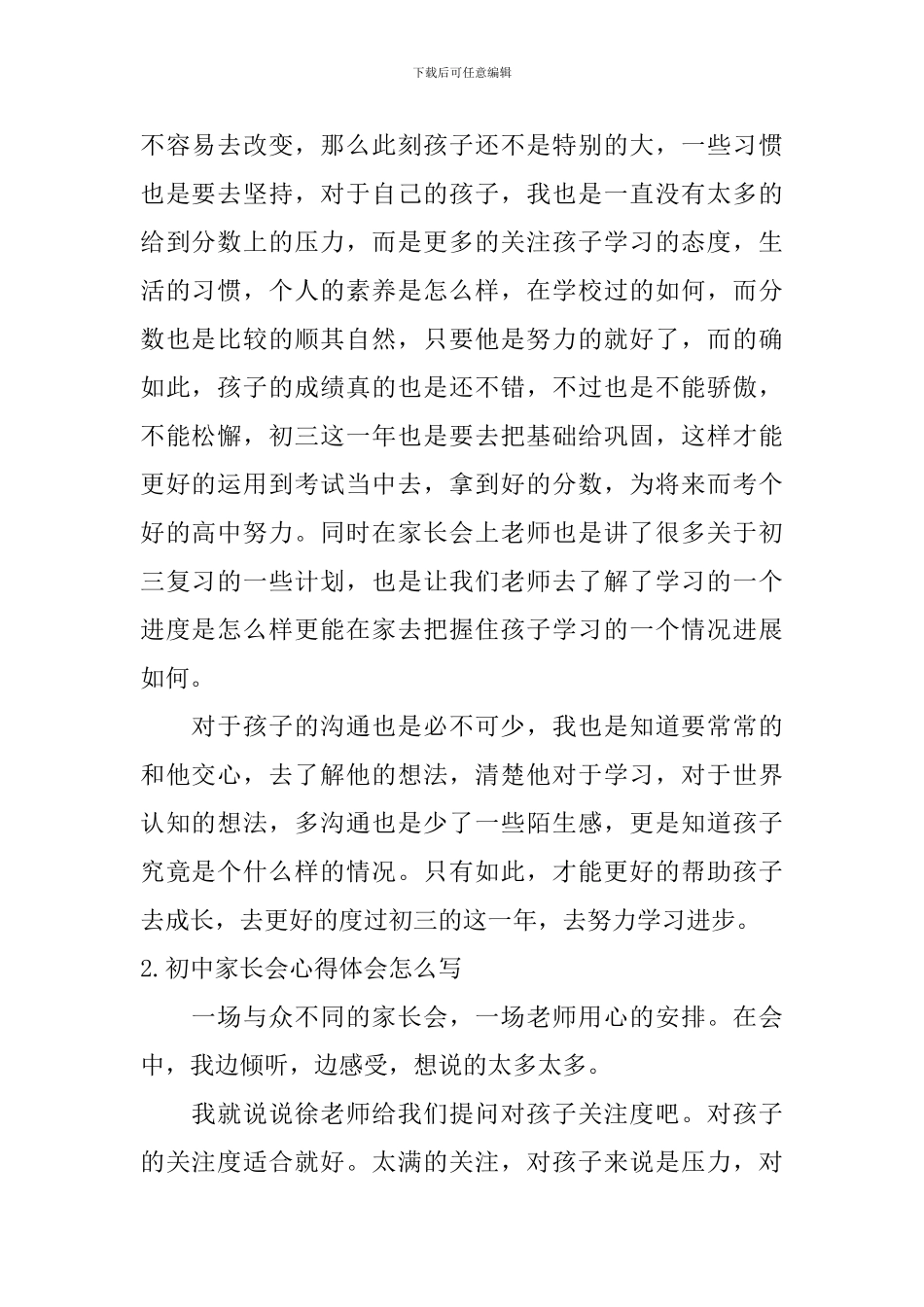 下载后可任意编辑

不容易去改变，那么此刻孩子还不是特别的大，一些习惯也是要去坚持，对于自己的孩子，我也是一直没有太多的给到分数上的压力，而是更多的关注孩子学习的态度，生活的习惯，个人的素养是怎么样，在学校过的如何，而分数也是比较的顺其自然，只要他是努力的就好了，而的确如此，孩子的成绩真的也是还不错，不过也是不能骄傲，不能松懈，初三这一年也是要去把基础给巩固，这样才能更好的运用到考试当中去，拿到好的分数，为将来而考个好的高中努力。同时在家长会上老师也是讲了很多关于初三复习的一些计划，也是让我们老师去了解了学习的一个进度是怎么样更能在家去把握住孩子学习的一个情况进展如何。

对于孩子的沟通也是必不可少，我也是知道要常常的和他交心，去了解他的想法，清楚他对于学习，对于世界认知的想法，多沟通也是少了一些陌生感，更是知道孩子究竟是个什么样的情况。只有如此，才能更好的帮助孩子去成长，去更好的度过初三的这一年，去努力学习进步。

2.初中家长会心得体会怎么写

一场与众不同的家长会，一场老师用心的安排。在会中，我边倾听，边感受，想说的太多太多。

我就说说徐老师给我们提问对孩子关注度吧。对孩子的关注度适合就好。太满的关注，对孩子来说是压力，对